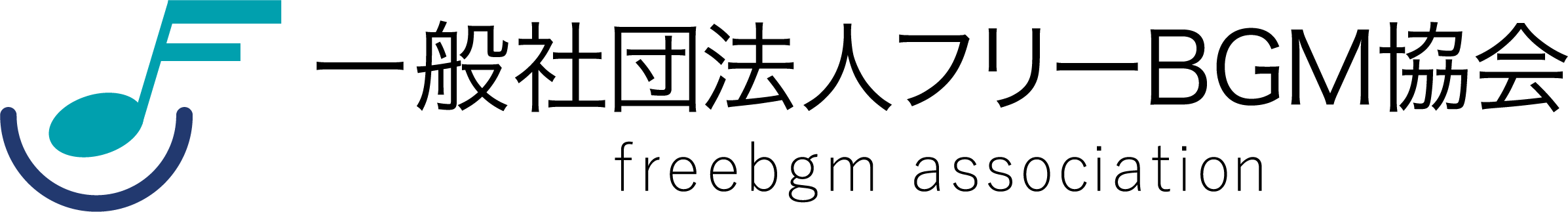 一般社団法人フリーBGM協会
freebgm association